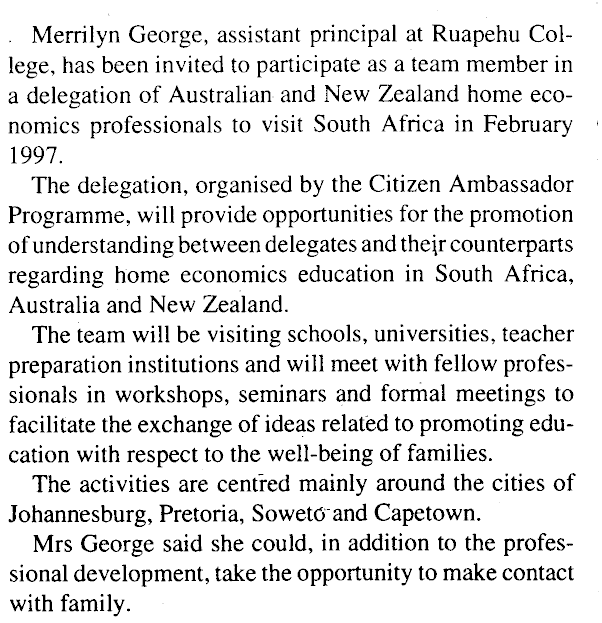 Merrilyn George, assistant principal at Ruapehu College, has been invited to participate as a team member in a delegation of Australian and New Zealand home economics professionals to visit South Africa in February 1997.

The delegation, organised by the Citizen Ambassador Programme, will provide opportunities for the promotion of understanding between delegates and their counterparts regarding home economics education in South Africa, Australia and New Zealand.

The team will be visiting schools, universities, teacher preparation institutions and will meet with fellow professionals in workshops, seminars and formal meetings to facilitate the exchange of ideas related to promoting education with respect to the well-being of families.

The activities are centred mainly around the cities of Johannesburg, Pretoria, Soweto and Capetown.

Mrs George said she could, in addition to the professional development, take the opportunity to make contact with family.